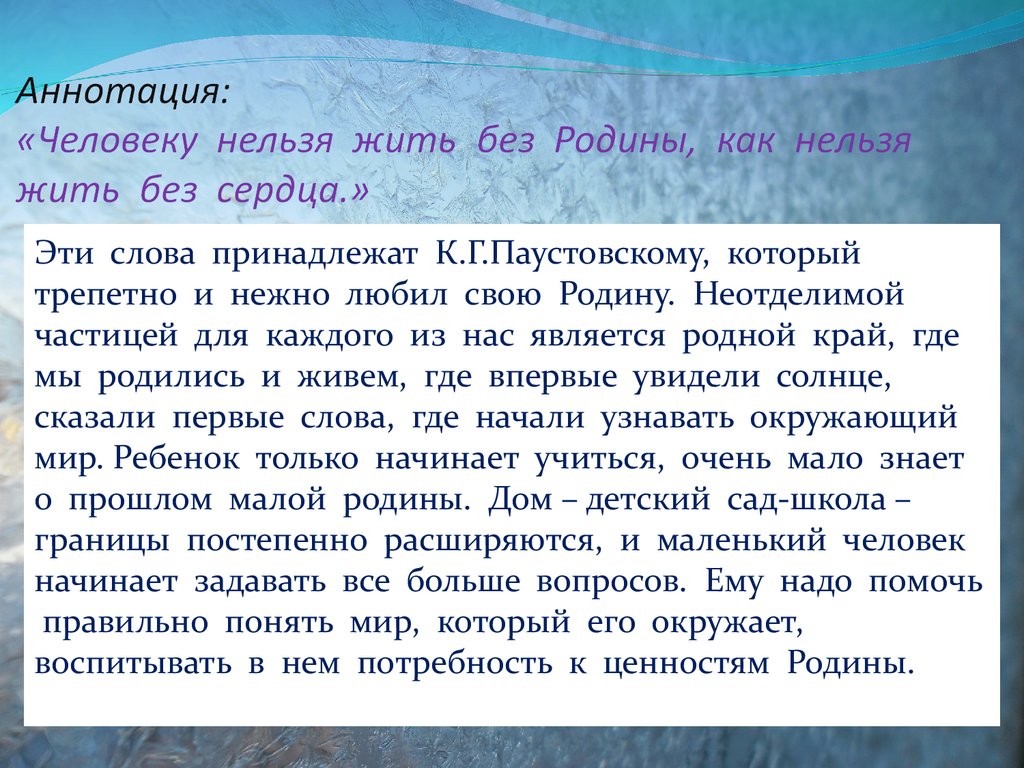 Аннотация:
«Человеку нельзя жить без Родины, как нельзя жить без сердца.»

Эти слова принадлежат К.Г.Паустовскому, который трепетно и нежно любил свою Родину. Неотделимой частицей для каждого из нас является родной край, где мы родились и живем, где впервые увидели солнце, сказали первые слова, где начали узнавать окружающий мир. Ребенок только начинает учиться, очень мало знает о прошлом малой родины. Дом – детский сад-школа – границы постепенно расширяются, и маленький человек начинает задавать все больше вопросов. Ему надо помочь правильно понять мир, который его окружает, воспитывать в нем потребность к ценностям Родины.